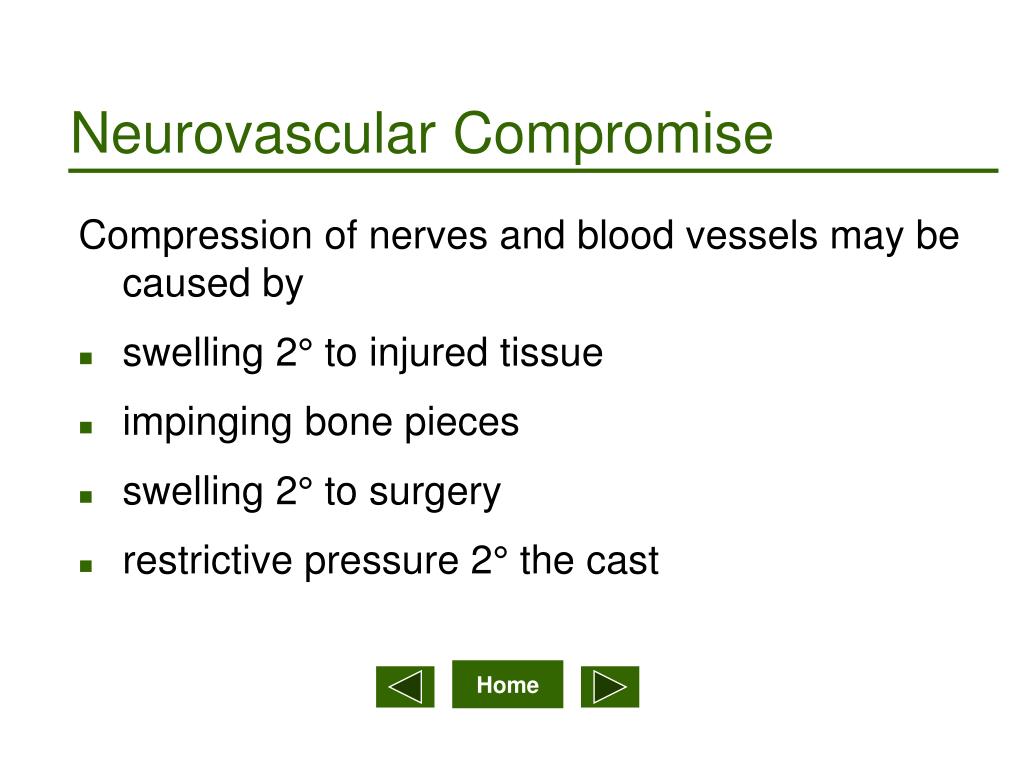 Neurovascular Compromise

Compression of nerves and blood vessels may be caused by

- swelling 2° to injured tissue
- impinging bone pieces
- swelling 2° to surgery
- restrictive pressure 2° the cast

Home